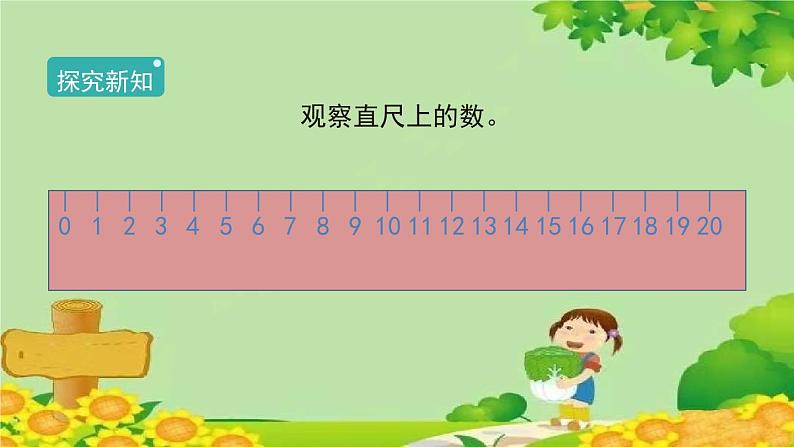 探究新知

观察直尺上的数。

0 1 2 3 4 5 6 7 8 9 10 11 12 13 14 15 16 17 18 19 20